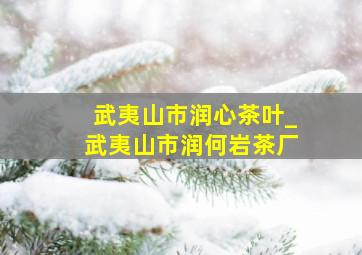 武夷山市润心茶叶_
武夷山市润何岩茶厂